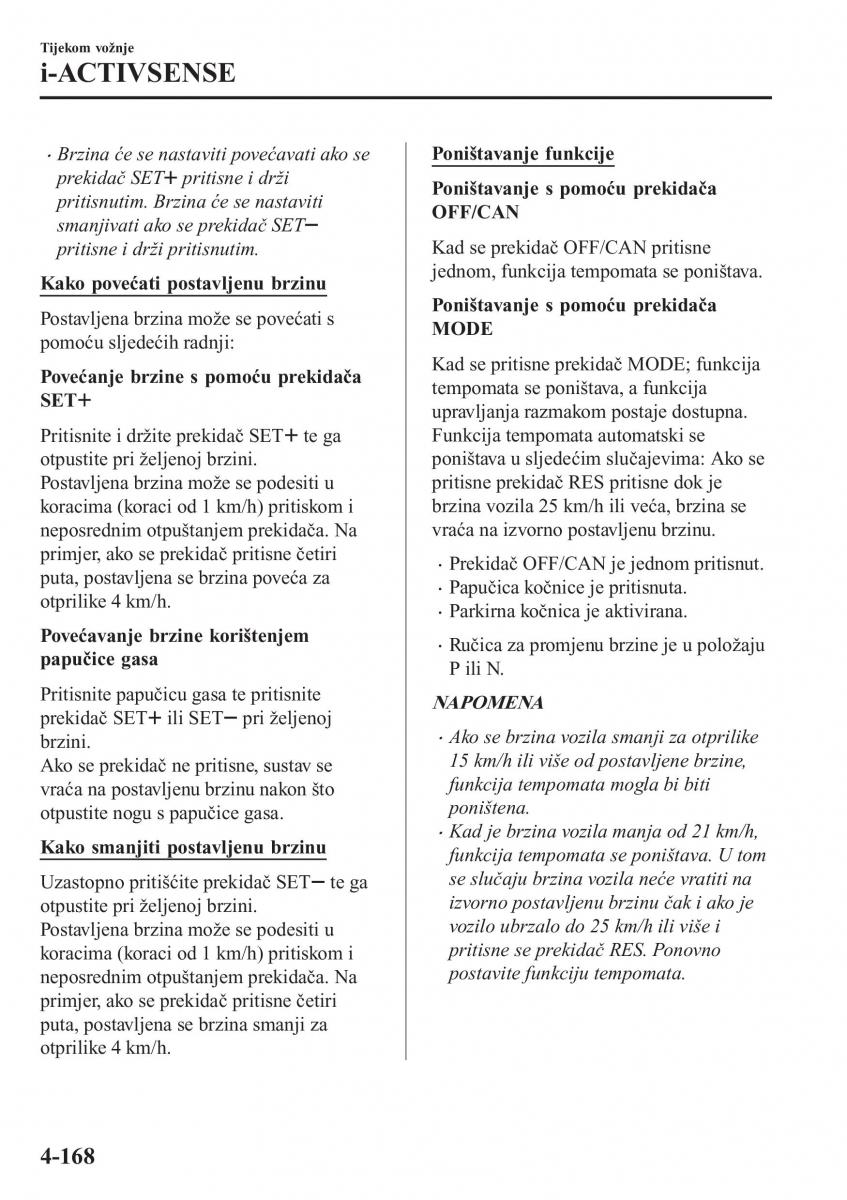 Tijekom vožnje
i-ACTIVSENSE

· Brzina će se nastaviti povećavati ako se prekidač SET+ pritisne i drži pritisnutim. Brzina će se nastaviti smanjivati ako se prekidač SET− pritisne i drži pritisnutim.

Kako povećati postavljenu brzinu

Postavljena brzina može se povećati s pomoću sljedećih radnji:

Povećanje brzine s pomoću prekidača SET+

Pritisnite i držite prekidač SET+ te ga otpustite pri željenoj brzini.
Postavljena brzina može se podesiti u koracima (koraci od 1 km/h) pritiskom i neposrednim otpuštanjem prekidača. Na primjer, ako se prekidač pritisne četiri puta, postavljena se brzina poveća za otprilike 4 km/h.

Povećavanje brzine korištenjem papučice gasa

Pritisnite papučicu gasa te pritisnite prekidač SET+ ili SET− pri željenoj brzini.
Ako se prekidač ne pritisne, sustav se vraća na postavljenu brzinu nakon što otpustite nogu s papučice gasa.

Kako smanjiti postavljenu brzinu

Uzastopno pritišćite prekidač SET− te ga otpustite pri željenoj brzini.
Postavljena brzina može se podesiti u koracima (koraci od 1 km/h) pritiskom i neposrednim otpuštanjem prekidača. Na primjer, ako se prekidač pritisne četiri puta, postavljena se brzina smanji za otprilike 4 km/h.

Poništavanje funkcije

Poništavanje s pomoću prekidača OFF/CAN

Kad se prekidač OFF/CAN pritisne jednom, funkcija tempomata se poništava.

Poništavanje s pomoću prekidača MODE

Kad se pritisne prekidač MODE; funkcija tempomata se poništava, a funkcija upravljanja razmakom postaje dostupna.
Funkcija tempomata automatski se poništava u sljedećim slučajevima: Ako se pritisne prekidač RES pritisne dok je brzina vozila 25 km/h ili veća, brzina se vraća na izvorno postavljenu brzinu.

· Prekidač OFF/CAN je jednom pritisnut.
· Papučica kočnice je pritisnuta.
· Parkirna kočnica je aktivirana.
· Ručica za promjenu brzine je u položaju P ili N.

NAPOMENA

· Ako se brzina vozila smanji za otprilike 15 km/h ili više od postavljene brzine, funkcija tempomata mogla bi biti poništena.
· Kad je brzina vozila manja od 21 km/h, funkcija tempomata se poništava. U tom se slučaju brzina vozila neće vratiti na izvorno postavljenu brzinu čak i ako je vozilo ubrzalo do 25 km/h ili više i pritisne se prekidač RES. Ponovno postavite funkciju tempomata.

4-168